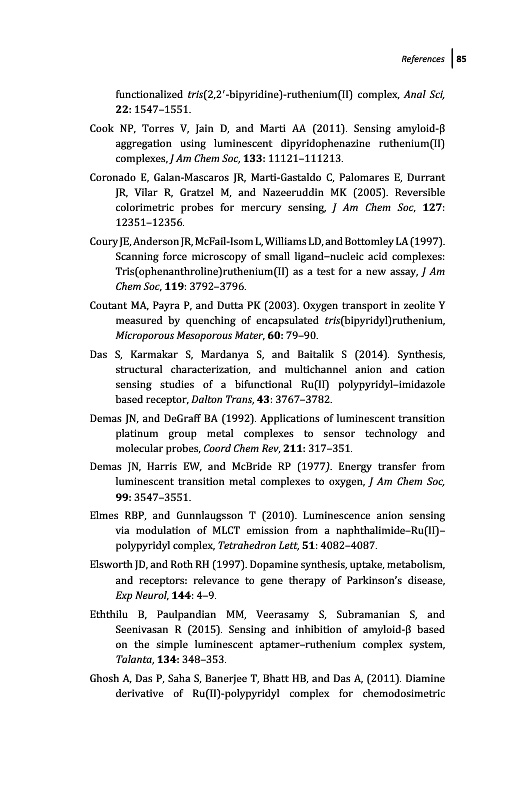 References | 85

functionalized tris(2,2′-bipyridine)-ruthenium(II) complex, Anal Sci, 22: 1547–1551.

Cook NP, Torres V, Jain D, and Marti AA (2011). Sensing amyloid-β aggregation using luminescent dipyridophenazine ruthenium(II) complexes, J Am Chem Soc, 133: 11121–111213.

Coronado E, Galan-Mascaros JR, Marti-Gastaldo C, Palomares E, Durrant JR, Vilar R, Gratzel M, and Nazeeruddin MK (2005). Reversible colorimetric probes for mercury sensing, J Am Chem Soc, 127: 12351–12356.

Coury JE, Anderson JR, McFail-Isom L, Williams LD, and Bottomley LA (1997). Scanning force microscopy of small ligand–nucleic acid complexes: Tris(ophenanthroline)ruthenium(II) as a test for a new assay, J Am Chem Soc, 119: 3792–3796.

Coutant MA, Payra P, and Dutta PK (2003). Oxygen transport in zeolite Y measured by quenching of encapsulated tris(bipyridyl)ruthenium, Microporous Mesoporous Mater, 60: 79–90.

Das S, Karmakar S, Mardanya S, and Baitalik S (2014). Synthesis, structural characterization, and multichannel anion and cation sensing studies of a bifunctional Ru(II) polypyridyl–imidazole based receptor, Dalton Trans, 43: 3767–3782.

Demas JN, and DeGraff BA (1992). Applications of luminescent transition platinum group metal complexes to sensor technology and molecular probes, Coord Chem Rev, 211: 317–351.

Demas JN, Harris EW, and McBride RP (1977). Energy transfer from luminescent transition metal complexes to oxygen, J Am Chem Soc, 99: 3547–3551.

Elmes RBP, and Gunnlaugsson T (2010). Luminescence anion sensing via modulation of MLCT emission from a naphthalimide–Ru(II)–polypyridyl complex, Tetrahedron Lett, 51: 4082–4087.

Elsworth JD, and Roth RH (1997). Dopamine synthesis, uptake, metabolism, and receptors: relevance to gene therapy of Parkinson's disease, Exp Neurol, 144: 4–9.

Eththilu B, Paulpandian MM, Veerasamy S, Subramanian S, and Seenivasan R (2015). Sensing and inhibition of amyloid-β based on the simple luminescent aptamer–ruthenium complex system, Talanta, 134: 348–353.

Ghosh A, Das P, Saha S, Banerjee T, Bhatt HB, and Das A, (2011). Diamine derivative of Ru(II)-polypyridyl complex for chemodosimetric